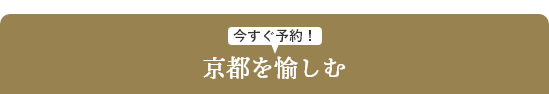 今すぐ予約！

京都を愉しむ